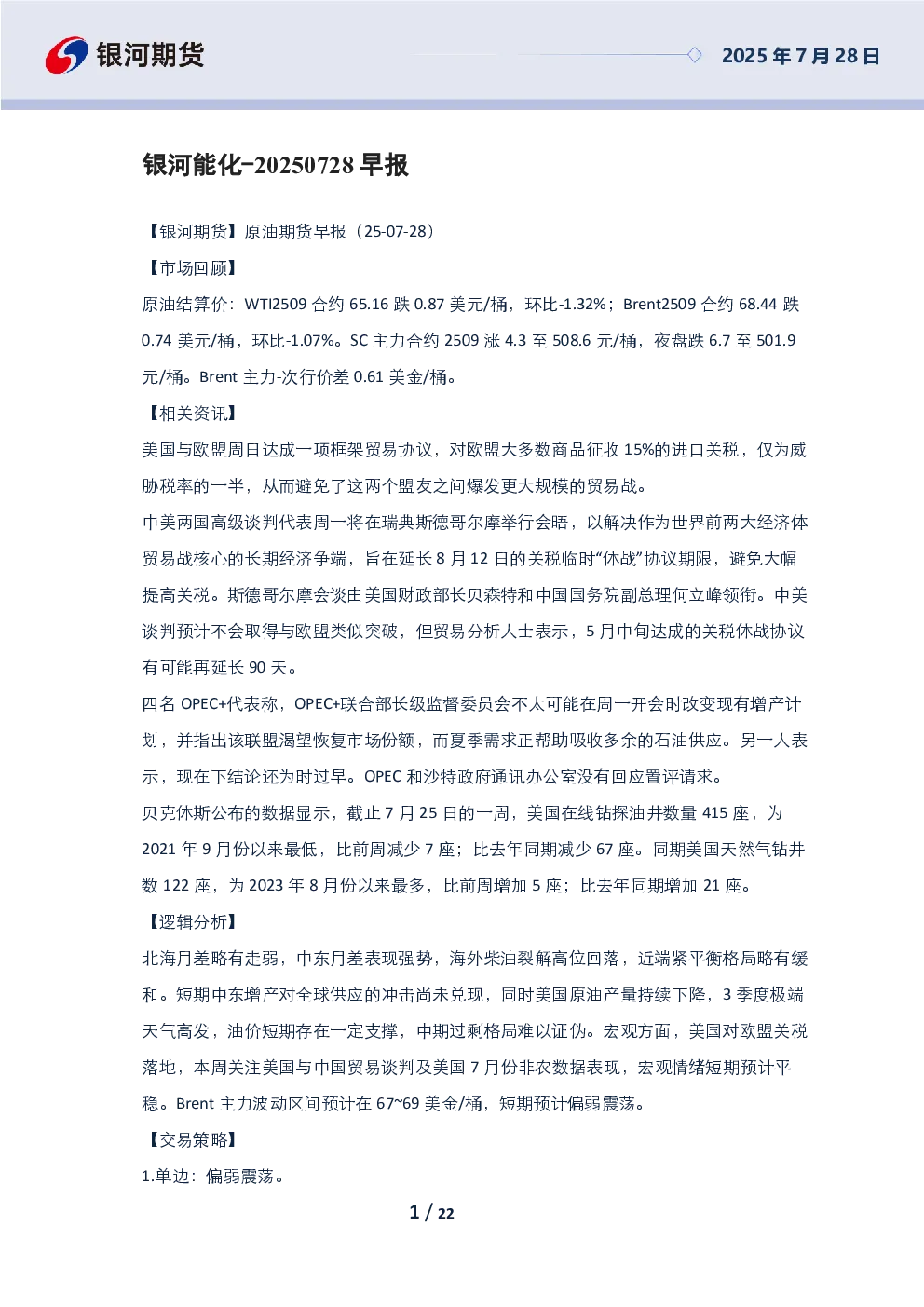 银河期货

2025 年 7 月 28 日

银河能化-20250728 早报

【银河期货】原油期货早报（25-07-28）

【市场回顾】

原油结算价：WTI2509 合约 65.16 跌 0.87 美元/桶，环比-1.32%；Brent2509 合约 68.44 跌 0.74 美元/桶，环比-1.07%。SC 主力合约 2509 涨 4.3 至 508.6 元/桶，夜盘跌 6.7 至 501.9 元/桶。Brent 主力-次行价差 0.61 美金/桶。

【相关资讯】

美国与欧盟周日达成一项框架贸易协议，对欧盟大多数商品征收 15%的进口关税，仅为威胁税率的一半，从而避免了这两个盟友之间爆发更大规模的贸易战。

中美两国高级谈判代表周一将在瑞典斯德哥尔摩举行会晤，以解决作为世界前两大经济体贸易战核心的长期经济争端，旨在延长 8 月 12 日的关税临时“休战”协议期限，避免大幅提高关税。斯德哥尔摩会谈由美国财政部长贝森特和中国国务院副总理何立峰领衔。中美谈判预计不会取得与欧盟类似突破，但贸易分析人士表示，5 月中旬达成的关税休战协议有可能再延长 90 天。

四名 OPEC+代表称，OPEC+联合部长级监督委员会不太可能在周一开会时改变现有增产计划，并指出该联盟渴望恢复市场份额，而夏季需求正帮助吸收多余的石油供应。另一人表示，现在下结论还为时过早。OPEC 和沙特政府通讯办公室没有回应置评请求。

贝克休斯公布的数据显示，截止 7 月 25 日的一周，美国在线钻探油井数量 415 座，为 2021 年 9 月份以来最低，比前周减少 7 座；比去年同期减少 67 座。同期美国天然气钻井数 122 座，为 2023 年 8 月份以来最多，比前周增加 5 座；比去年同期增加 21 座。

【逻辑分析】

北海月差略有走弱，中东月差表现强势，海外柴油裂解高位回落，近端紧平衡格局略有缓和。短期中东增产对全球供应的冲击尚未兑现，同时美国原油产量持续下降，3 季度极端天气高发，油价短期存在一定支撑，中期过剩格局难以证伪。宏观方面，美国对欧盟关税落地，本周关注美国与中国贸易谈判及美国 7 月份非农数据表现，宏观情绪短期预计平稳。Brent 主力波动区间预计在 67~69 美金/桶，短期预计偏弱震荡。

【交易策略】

1.单边：偏弱震荡。

1 / 22